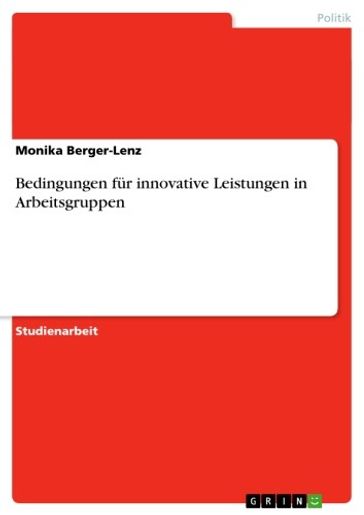 Politik

Monika Berger-Lenz

Bedingungen für innovative Leistungen in Arbeitsgruppen

Studienarbeit

GRIN